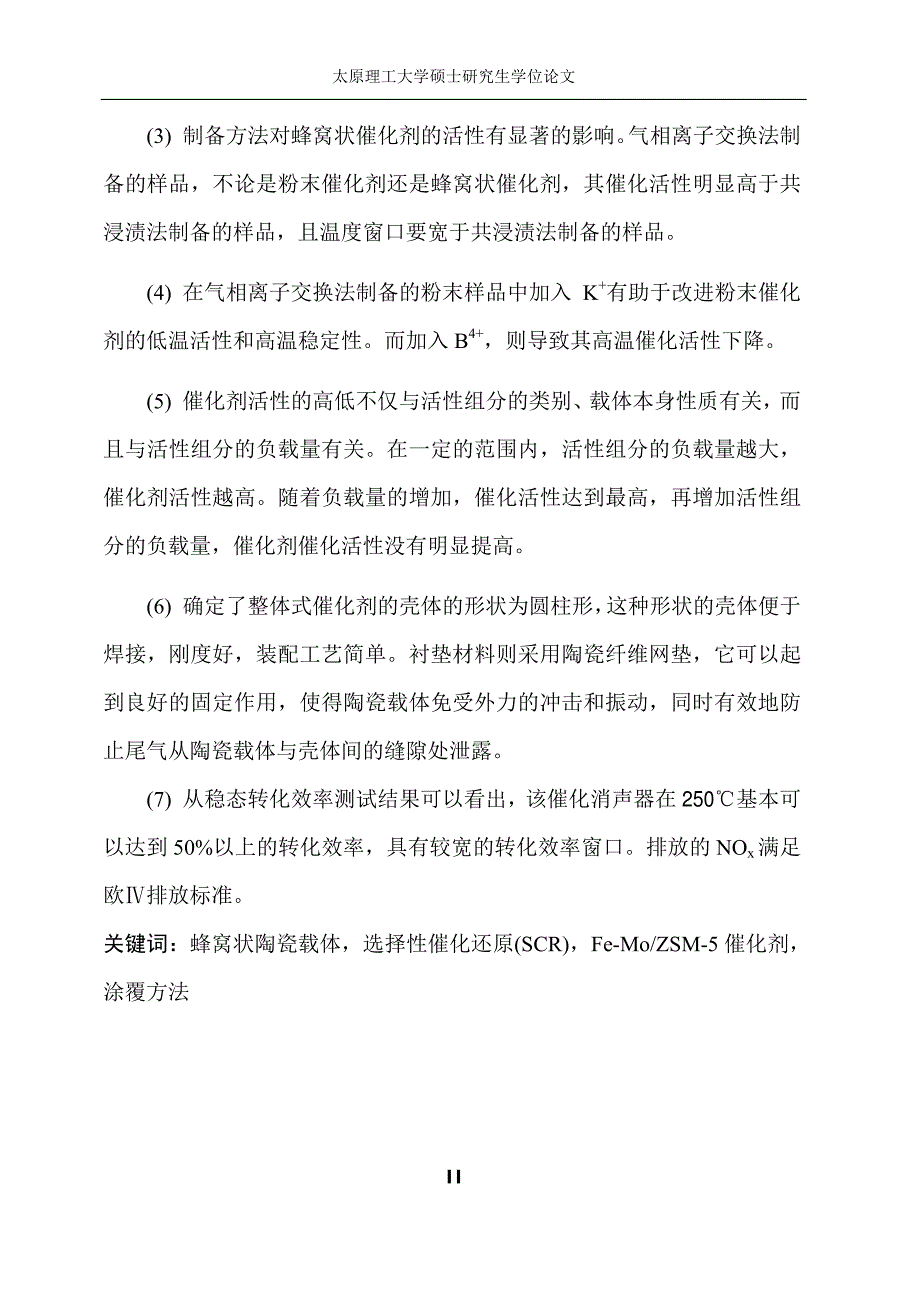 太原理工大学硕士研究生学位论文

(3) 制备方法对蜂窝状催化剂的活性有显著的影响。气相离子交换法制备的样品，不论是粉末催化剂还是蜂窝状催化剂，其催化活性明显高于共浸渍法制备的样品，且温度窗口要宽于共浸渍法制备的样品。

(4) 在气相离子交换法制备的粉末样品中加入 $K^+$有助于改进粉末催化剂的低温活性和高温稳定性。而加入 $B^{4+}$，则导致其高温催化活性下降。

(5) 催化剂活性的高低不仅与活性组分的类别、载体本身性质有关，而且与活性组分的负载量有关。在一定的范围内，活性组分的负载量越大，催化剂活性越高。随着负载量的增加，催化活性达到最高，再增加活性组分的负载量，催化剂催化活性没有明显提高。

(6) 确定了整体式催化剂的壳体的形状为圆柱形，这种形状的壳体便于焊接，刚度好，装配工艺简单。衬垫材料则采用陶瓷纤维网垫，它可以起到良好的固定作用，使得陶瓷载体免受外力的冲击和振动，同时有效地防止尾气从陶瓷载体与壳体间的缝隙处泄露。

(7) 从稳态转化效率测试结果可以看出，该催化消声器在 250℃基本可以达到 50%以上的转化效率，具有较宽的转化效率窗口。排放的 $NO_x$ 满足欧Ⅳ排放标准。

关键词：蜂窝状陶瓷载体，选择性催化还原(SCR)，Fe-Mo/ZSM-5 催化剂，涂覆方法

II